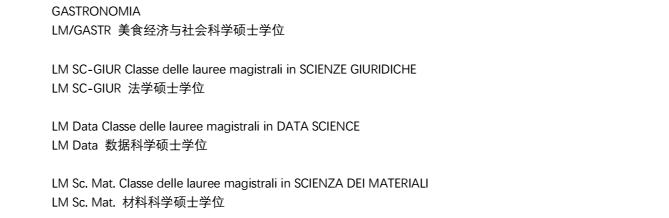 GASTRONOMIA
LM/GASTR 美食经济与社会科学硕士学位

LM SC-GIUR Classe delle lauree magistrali in SCIENZE GIURIDICHE
LM SC-GIUR 法学硕士学位

LM Data Classe delle lauree magistrali in DATA SCIENCE
LM Data 数据科学硕士学位

LM Sc. Mat. Classe delle lauree magistrali in SCIENZA DEI MATERIALI
LM Sc. Mat. 材料科学硕士学位